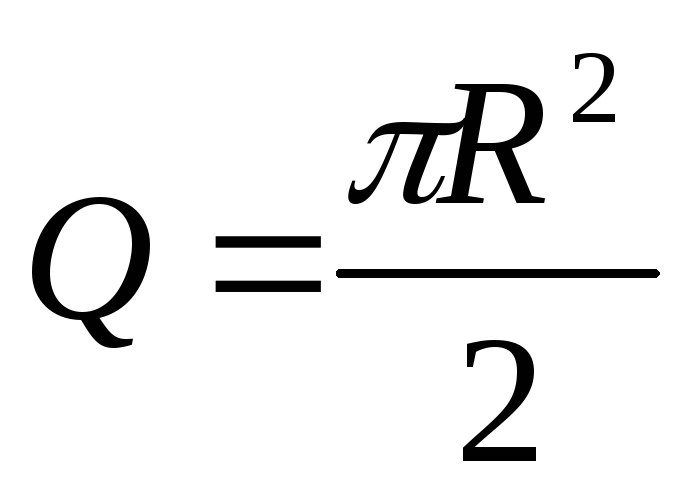 $Q = \frac{\pi R^2}{2}$